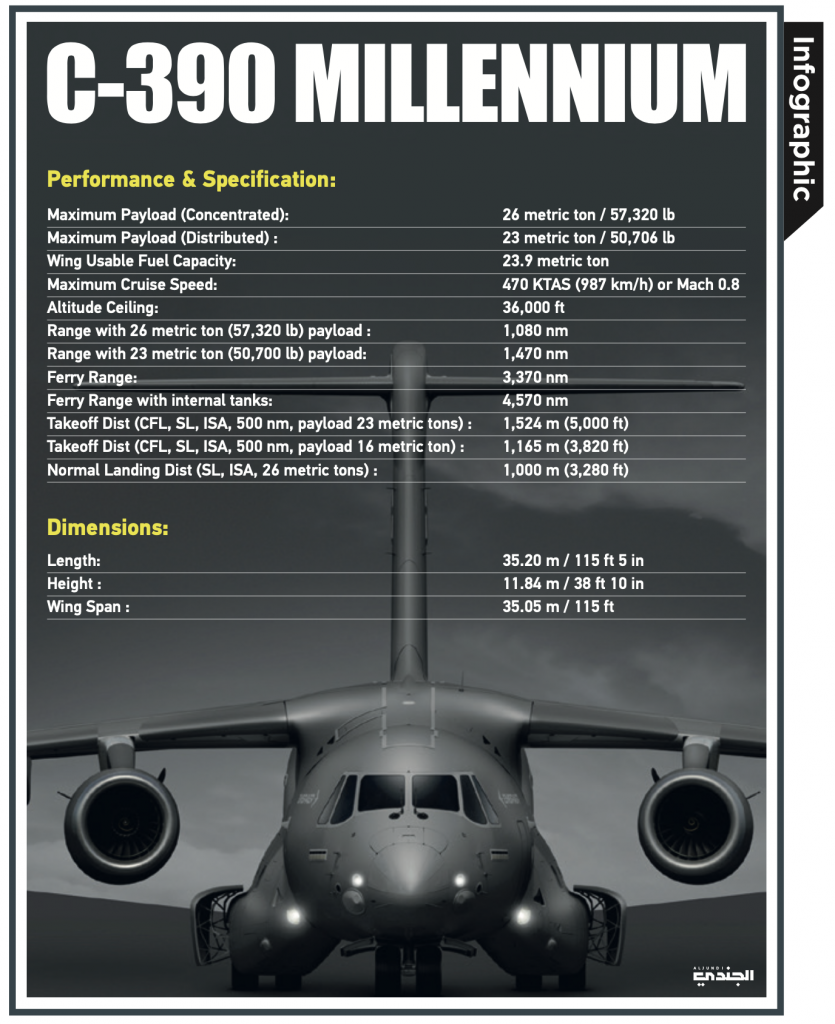 C-390 MILLENNIUM

Infographic

Performance & Specification:

| | |
|---|---|
| Maximum Payload (Concentrated): | 26 metric ton / 57,320 lb |
| Maximum Payload (Distributed) : | 23 metric ton / 50,706 lb |
| Wing Usable Fuel Capacity: | 23.9 metric ton |
| Maximum Cruise Speed: | 470 KTAS (987 km/h) or Mach 0.8 |
| Altitude Ceiling: | 36,000 ft |
| Range with 26 metric ton (57,320 lb) payload : | 1,080 nm |
| Range with 23 metric ton (50,700 lb) payload: | 1,470 nm |
| Ferry Range: | 3,370 nm |
| Ferry Range with internal tanks: | 4,570 nm |
| Takeoff Dist (CFL, SL, ISA, 500 nm, payload 23 metric tons) : | 1,524 m (5,000 ft) |
| Takeoff Dist (CFL, SL, ISA, 500 nm, payload 16 metric ton) : | 1,165 m (3,820 ft) |
| Normal Landing Dist (SL, ISA, 26 metric tons) : | 1,000 m (3,280 ft) |

Dimensions:

| | |
|---|---|
| Length: | 35.20 m / 115 ft 5 in |
| Height : | 11.84 m / 38 ft 10 in |
| Wing Span : | 35.05 m / 115 ft |

ALJUNDI
الجندي